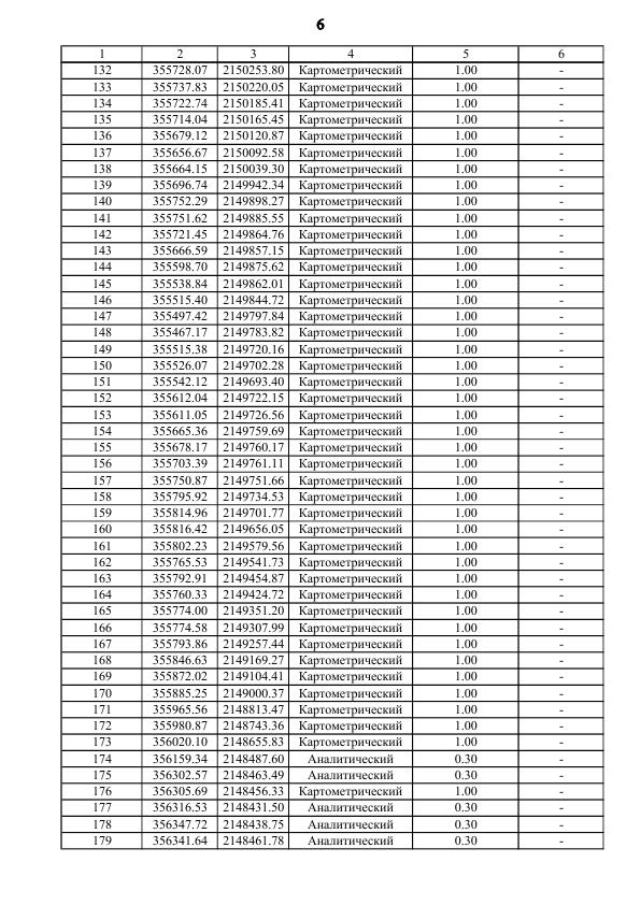 6

| 1 | 2 | 3 | 4 | 5 | 6 |
|---|---|---|---|---|---|
| 132 | 355728.07 | 2150253.80 | Картометрический | 1.00 | - |
| 133 | 355737.83 | 2150220.05 | Картометрический | 1.00 | - |
| 134 | 355722.74 | 2150185.41 | Картометрический | 1.00 | - |
| 135 | 355714.04 | 2150165.45 | Картометрический | 1.00 | - |
| 136 | 355679.12 | 2150120.87 | Картометрический | 1.00 | - |
| 137 | 355656.67 | 2150092.58 | Картометрический | 1.00 | - |
| 138 | 355664.15 | 2150039.30 | Картометрический | 1.00 | - |
| 139 | 355696.74 | 2149942.34 | Картометрический | 1.00 | - |
| 140 | 355752.29 | 2149898.27 | Картометрический | 1.00 | - |
| 141 | 355751.62 | 2149885.55 | Картометрический | 1.00 | - |
| 142 | 355721.45 | 2149864.76 | Картометрический | 1.00 | - |
| 143 | 355666.59 | 2149857.15 | Картометрический | 1.00 | - |
| 144 | 355598.70 | 2149875.62 | Картометрический | 1.00 | - |
| 145 | 355538.84 | 2149862.01 | Картометрический | 1.00 | - |
| 146 | 355515.40 | 2149844.72 | Картометрический | 1.00 | - |
| 147 | 355497.42 | 2149797.84 | Картометрический | 1.00 | - |
| 148 | 355467.17 | 2149783.82 | Картометрический | 1.00 | - |
| 149 | 355515.38 | 2149720.16 | Картометрический | 1.00 | - |
| 150 | 355526.07 | 2149702.28 | Картометрический | 1.00 | - |
| 151 | 355542.12 | 2149693.40 | Картометрический | 1.00 | - |
| 152 | 355612.04 | 2149722.15 | Картометрический | 1.00 | - |
| 153 | 355611.05 | 2149726.56 | Картометрический | 1.00 | - |
| 154 | 355665.36 | 2149759.69 | Картометрический | 1.00 | - |
| 155 | 355678.17 | 2149760.17 | Картометрический | 1.00 | - |
| 156 | 355703.39 | 2149761.11 | Картометрический | 1.00 | - |
| 157 | 355750.87 | 2149751.66 | Картометрический | 1.00 | - |
| 158 | 355795.92 | 2149734.53 | Картометрический | 1.00 | - |
| 159 | 355814.96 | 2149701.77 | Картометрический | 1.00 | - |
| 160 | 355816.42 | 2149656.05 | Картометрический | 1.00 | - |
| 161 | 355802.23 | 2149579.56 | Картометрический | 1.00 | - |
| 162 | 355765.53 | 2149541.73 | Картометрический | 1.00 | - |
| 163 | 355792.91 | 2149454.87 | Картометрический | 1.00 | - |
| 164 | 355760.33 | 2149424.72 | Картометрический | 1.00 | - |
| 165 | 355774.00 | 2149351.20 | Картометрический | 1.00 | - |
| 166 | 355774.58 | 2149307.99 | Картометрический | 1.00 | - |
| 167 | 355793.86 | 2149257.44 | Картометрический | 1.00 | - |
| 168 | 355846.63 | 2149169.27 | Картометрический | 1.00 | - |
| 169 | 355872.02 | 2149104.41 | Картометрический | 1.00 | - |
| 170 | 355885.25 | 2149000.37 | Картометрический | 1.00 | - |
| 171 | 355965.56 | 2148813.47 | Картометрический | 1.00 | - |
| 172 | 355980.87 | 2148743.36 | Картометрический | 1.00 | - |
| 173 | 356020.10 | 2148655.83 | Картометрический | 1.00 | - |
| 174 | 356159.34 | 2148487.60 | Аналитический | 0.30 | - |
| 175 | 356302.57 | 2148463.49 | Аналитический | 0.30 | - |
| 176 | 356305.69 | 2148456.33 | Картометрический | 1.00 | - |
| 177 | 356316.53 | 2148431.50 | Аналитический | 0.30 | - |
| 178 | 356347.72 | 2148438.75 | Аналитический | 0.30 | - |
| 179 | 356341.64 | 2148461.78 | Аналитический | 0.30 | - |